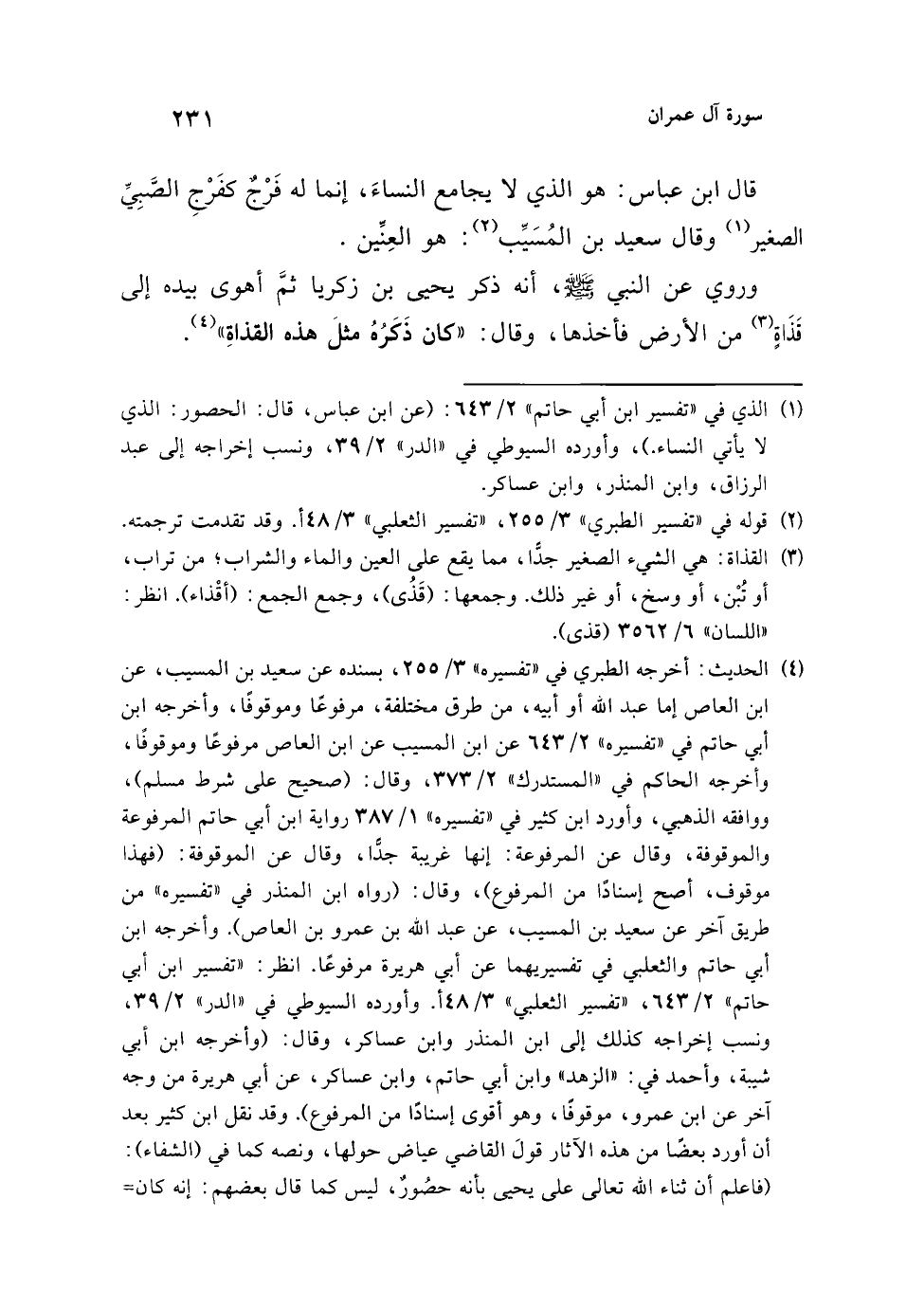 سورة آل عمران ٢٣١

قال ابن عباس: هو الذي لا يجامع النساءَ، إنما له فَرْجٌ كفَرْجِ الصَّبِيِّ الصغير$^{(١)}$ وقال سعيد بن المُسَيِّب$^{(٢)}$: هو العِنِّين.

وروي عن النبي ﷺ، أنه ذكر يحيى بن زكريا ثمَّ أهوى بيده إلى قَذَاةٍ$^{(٣)}$ من الأرض فأخذها، وقال: «كان ذَكَرُهُ مثلَ هذه القذاةِ»$^{(٤)}$.

(١) الذي في «تفسير ابن أبي حاتم» ٢/ ٦٤٣: (عن ابن عباس، قال: الحصور: الذي لا يأتي النساء.)، وأورده السيوطي في «الدر» ٢/ ٣٩، ونسب إخراجه إلى عبد الرزاق، وابن المنذر، وابن عساكر.

(٢) قوله في «تفسير الطبري» ٣/ ٢٥٥، «تفسير الثعلبي» ٣/ ٤٨أ. وقد تقدمت ترجمته.

(٣) القذاة: هي الشيء الصغير جدًّا، مما يقع على العين والماء والشراب؛ من تراب، أو تُبْن، أو وسخ، أو غير ذلك. وجمعها: (قَذًى)، وجمع الجمع: (أقْذاء). انظر: «اللسان» ٦/ ٣٥٦٢ (قذى).

(٤) الحديث: أخرجه الطبري في «تفسيره» ٣/ ٢٥٥، بسنده عن سعيد بن المسيب، عن ابن العاص إما عبد الله أو أبيه، من طرق مختلفة، مرفوعًا وموقوفًا، وأخرجه ابن أبي حاتم في «تفسيره» ٢/ ٦٤٣ عن ابن المسيب عن ابن العاص مرفوعًا وموقوفًا، وأخرجه الحاكم في «المستدرك» ٢/ ٣٧٣، وقال: (صحيح على شرط مسلم)، ووافقه الذهبي، وأورد ابن كثير في «تفسيره» ١/ ٣٨٧ رواية ابن أبي حاتم المرفوعة والموقوفة، وقال عن المرفوعة: إنها غريبة جدًّا، وقال عن الموقوفة: (فهذا موقوف، أصح إسنادًا من المرفوع)، وقال: (رواه ابن المنذر في «تفسيره» من طريق آخر عن سعيد بن المسيب، عن عبد الله بن عمرو بن العاص). وأخرجه ابن أبي حاتم والثعلبي في تفسيريهما عن أبي هريرة مرفوعًا. انظر: «تفسير ابن أبي حاتم» ٢/ ٦٤٣، «تفسير الثعلبي» ٣/ ٤٨أ. وأورده السيوطي في «الدر» ٢/ ٣٩، ونسب إخراجه كذلك إلى ابن المنذر وابن عساكر، وقال: (وأخرجه ابن أبي شيبة، وأحمد في: «الزهد» وابن أبي حاتم، وابن عساكر، عن أبي هريرة من وجه آخر عن ابن عمرو، موقوفًا، وهو أقوى إسنادًا من المرفوع). وقد نقل ابن كثير بعد أن أورد بعضًا من هذه الآثار قولَ القاضي عياض حولها، ونصه كما في (الشفاء): (فاعلم أن ثناء الله تعالى على يحيى بأنه حصُورٌ، ليس كما قال بعضهم: إنه كان=